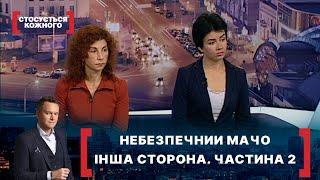 СТОСУЄТЬСЯ КОЖНОГО

НЕБЕЗПЕЧНИЙ МАЧО
ІНША СТОРОНА. ЧАСТИНА 2